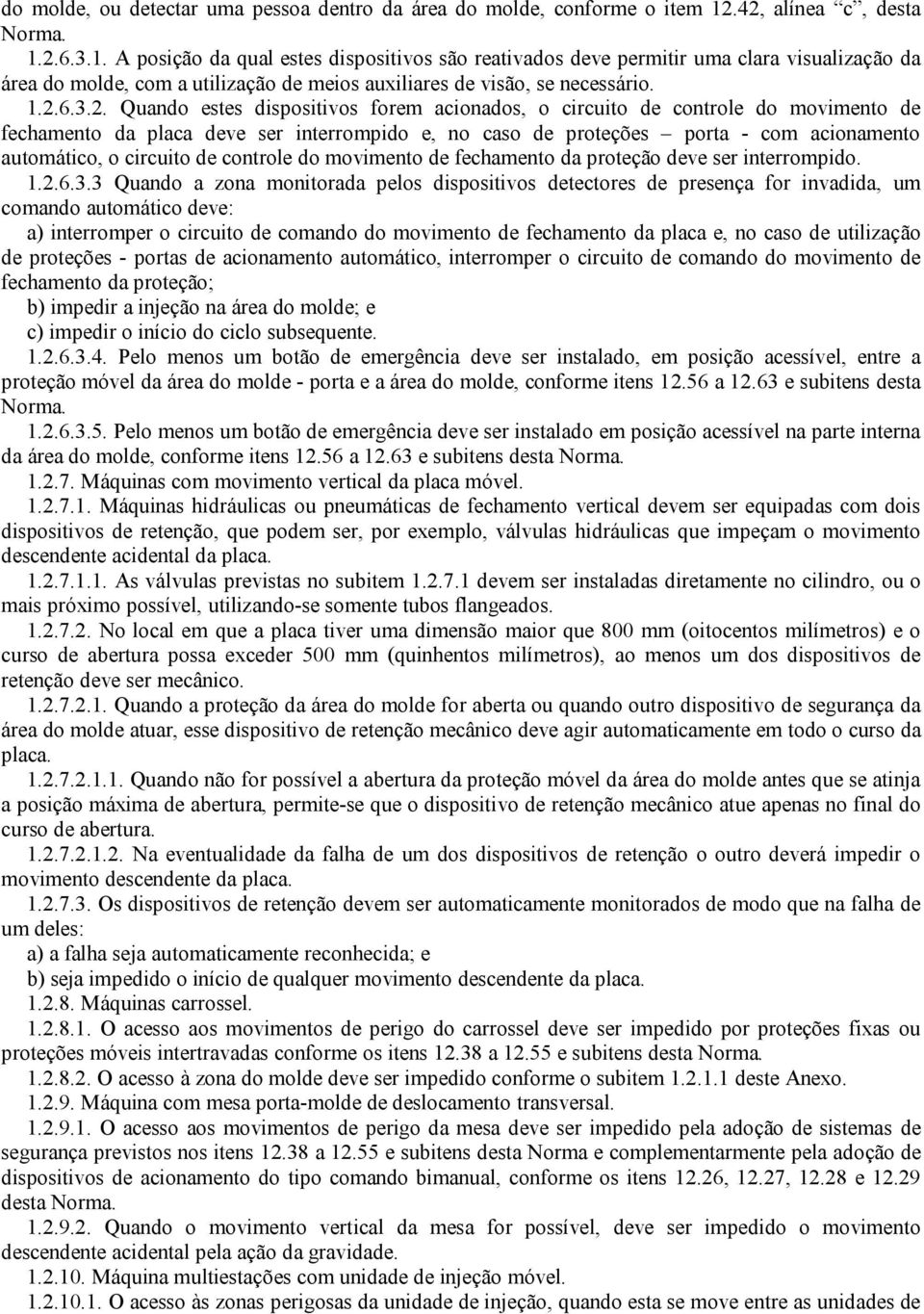 do molde, ou detectar uma pessoa dentro da área do molde, conforme o item 12.42, alínea "c", desta Norma.

1.2.6.3.1. A posição da qual estes dispositivos são reativados deve permitir uma clara visualização da área do molde, com a utilização de meios auxiliares de visão, se necessário.

1.2.6.3.2. Quando estes dispositivos forem acionados, o circuito de controle do movimento de fechamento da placa deve ser interrompido e, no caso de proteções – porta - com acionamento automático, o circuito de controle do movimento de fechamento da proteção deve ser interrompido.

1.2.6.3.3 Quando a zona monitorada pelos dispositivos detectores de presença for invadida, um comando automático deve:

a) interromper o circuito de comando do movimento de fechamento da placa e, no caso de utilização de proteções - portas de acionamento automático, interromper o circuito de comando do movimento de fechamento da proteção;

b) impedir a injeção na área do molde; e

c) impedir o início do ciclo subsequente.

1.2.6.3.4. Pelo menos um botão de emergência deve ser instalado, em posição acessível, entre a proteção móvel da área do molde - porta e a área do molde, conforme itens 12.56 a 12.63 e subitens desta Norma.

1.2.6.3.5. Pelo menos um botão de emergência deve ser instalado em posição acessível na parte interna da área do molde, conforme itens 12.56 a 12.63 e subitens desta Norma.

1.2.7. Máquinas com movimento vertical da placa móvel.

1.2.7.1. Máquinas hidráulicas ou pneumáticas de fechamento vertical devem ser equipadas com dois dispositivos de retenção, que podem ser, por exemplo, válvulas hidráulicas que impeçam o movimento descendente acidental da placa.

1.2.7.1.1. As válvulas previstas no subitem 1.2.7.1 devem ser instaladas diretamente no cilindro, ou o mais próximo possível, utilizando-se somente tubos flangeados.

1.2.7.2. No local em que a placa tiver uma dimensão maior que 800 mm (oitocentos milímetros) e o curso de abertura possa exceder 500 mm (quinhentos milímetros), ao menos um dos dispositivos de retenção deve ser mecânico.

1.2.7.2.1. Quando a proteção da área do molde for aberta ou quando outro dispositivo de segurança da área do molde atuar, esse dispositivo de retenção mecânico deve agir automaticamente em todo o curso da placa.

1.2.7.2.1.1. Quando não for possível a abertura da proteção móvel da área do molde antes que se atinja a posição máxima de abertura, permite-se que o dispositivo de retenção mecânico atue apenas no final do curso de abertura.

1.2.7.2.1.2. Na eventualidade da falha de um dos dispositivos de retenção o outro deverá impedir o movimento descendente da placa.

1.2.7.3. Os dispositivos de retenção devem ser automaticamente monitorados de modo que na falha de um deles:

a) a falha seja automaticamente reconhecida; e

b) seja impedido o início de qualquer movimento descendente da placa.

1.2.8. Máquinas carrossel.

1.2.8.1. O acesso aos movimentos de perigo do carrossel deve ser impedido por proteções fixas ou proteções móveis intertravadas conforme os itens 12.38 a 12.55 e subitens desta Norma.

1.2.8.2. O acesso à zona do molde deve ser impedido conforme o subitem 1.2.1.1 deste Anexo.

1.2.9. Máquina com mesa porta-molde de deslocamento transversal.

1.2.9.1. O acesso aos movimentos de perigo da mesa deve ser impedido pela adoção de sistemas de segurança previstos nos itens 12.38 a 12.55 e subitens desta Norma e complementarmente pela adoção de dispositivos de acionamento do tipo comando bimanual, conforme os itens 12.26, 12.27, 12.28 e 12.29 desta Norma.

1.2.9.2. Quando o movimento vertical da mesa for possível, deve ser impedido o movimento descendente acidental pela ação da gravidade.

1.2.10. Máquina multiestações com unidade de injeção móvel.

1.2.10.1. O acesso às zonas perigosas da unidade de injeção, quando esta se move entre as unidades de